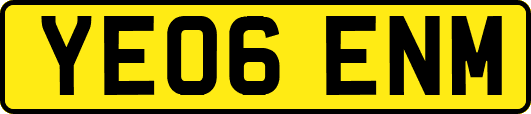 YE06 ENM